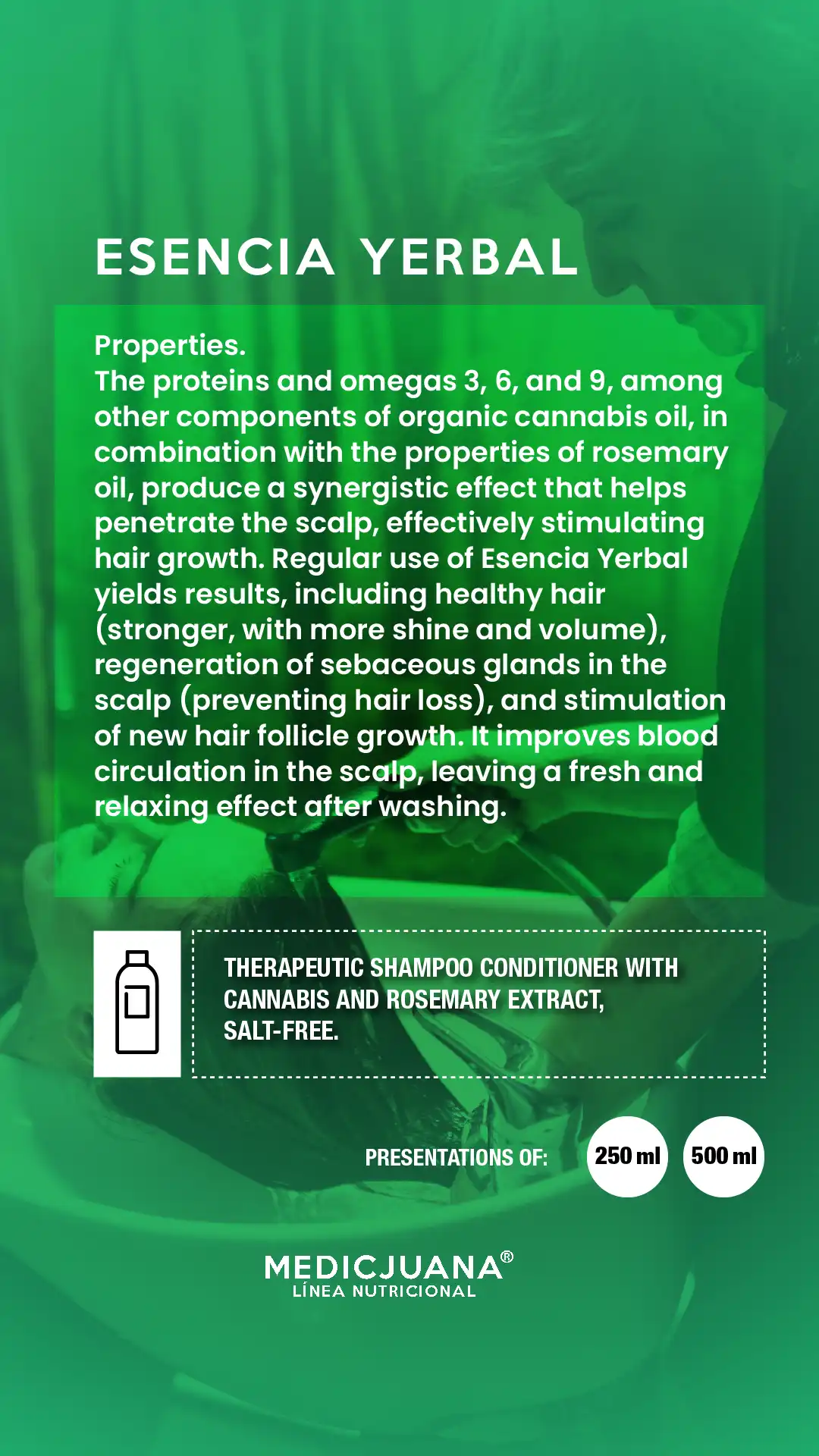 ESENCIA YERBAL

Properties.
The proteins and omegas 3, 6, and 9, among other components of organic cannabis oil, in combination with the properties of rosemary oil, produce a synergistic effect that helps penetrate the scalp, effectively stimulating hair growth. Regular use of Esencia Yerbal yields results, including healthy hair (stronger, with more shine and volume), regeneration of sebaceous glands in the scalp (preventing hair loss), and stimulation of new hair follicle growth. It improves blood circulation in the scalp, leaving a fresh and relaxing effect after washing.

THERAPEUTIC SHAMPOO CONDITIONER WITH CANNABIS AND ROSEMARY EXTRACT, SALT-FREE.

PRESENTATIONS OF: 250 ml 500 ml

MEDICJUANA®
LÍNEA NUTRICIONAL